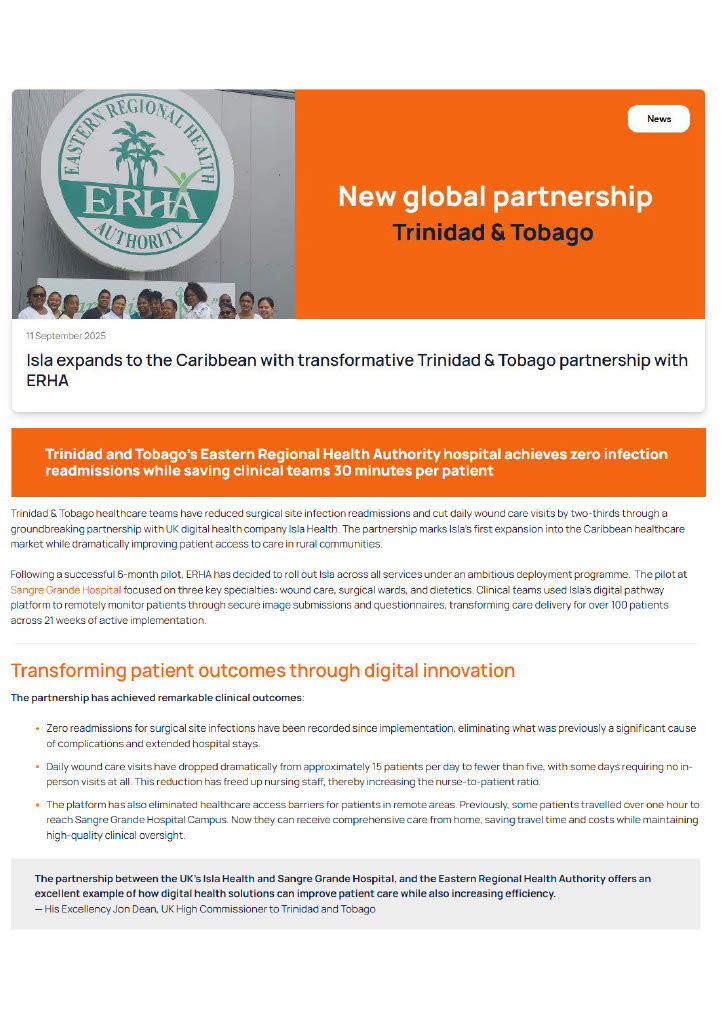 EASTERN REGIONAL HEALTH AUTHORITY
ERHA

News

New global partnership
Trinidad & Tobago

11 September 2025

Isla expands to the Caribbean with transformative Trinidad & Tobago partnership with ERHA

Trinidad and Tobago's Eastern Regional Health Authority hospital achieves zero infection readmissions while saving clinical teams 30 minutes per patient

Trinidad & Tobago healthcare teams have reduced surgical site infection readmissions and cut daily wound care visits by two-thirds through a groundbreaking partnership with UK digital health company Isla Health. The partnership marks Isla's first expansion into the Caribbean healthcare market while dramatically improving patient access to care in rural communities.

Following a successful 6-month pilot, ERHA has decided to roll out Isla across all services under an ambitious deployment programme. The pilot at Sangre Grande Hospital focused on three key specialties: wound care, surgical wards, and dietetics. Clinical teams used Isla's digital pathway platform to remotely monitor patients through secure image submissions and questionnaires, transforming care delivery for over 100 patients across 21 weeks of active implementation.

Transforming patient outcomes through digital innovation

The partnership has achieved remarkable clinical outcomes:

• Zero readmissions for surgical site infections have been recorded since implementation, eliminating what was previously a significant cause of complications and extended hospital stays.

• Daily wound care visits have dropped dramatically from approximately 15 patients per day to fewer than five, with some days requiring no in-person visits at all. This reduction has freed up nursing staff, thereby increasing the nurse-to-patient ratio.

• The platform has also eliminated healthcare access barriers for patients in remote areas. Previously, some patients travelled over one hour to reach Sangre Grande Hospital Campus. Now they can receive comprehensive care from home, saving travel time and costs while maintaining high-quality clinical oversight.

The partnership between the UK's Isla Health and Sangre Grande Hospital, and the Eastern Regional Health Authority offers an excellent example of how digital health solutions can improve patient care while also increasing efficiency.
— His Excellency Jon Dean, UK High Commissioner to Trinidad and Tobago